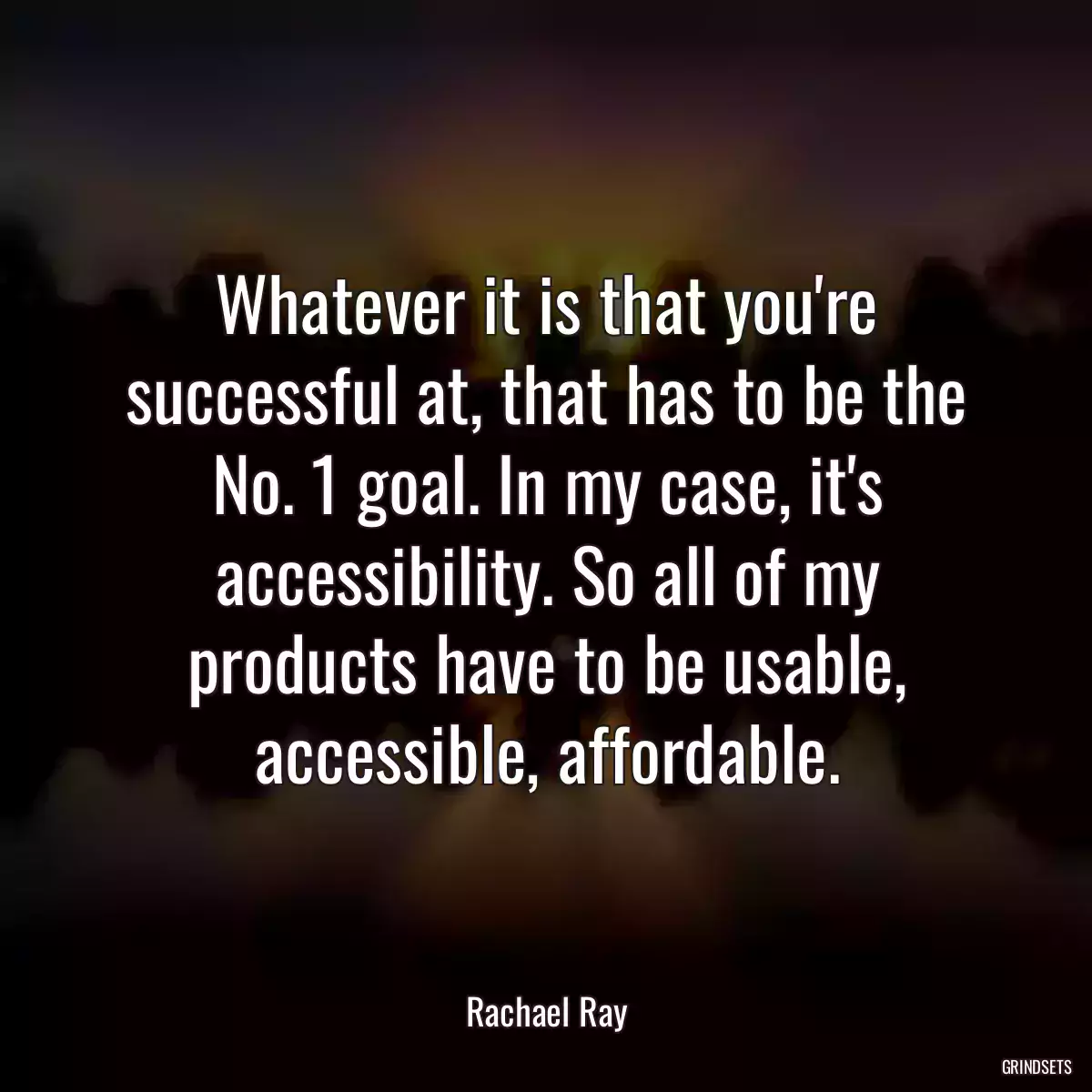 Whatever it is that you're successful at, that has to be the No. 1 goal. In my case, it's accessibility. So all of my products have to be usable, accessible, affordable.

Rachael Ray

GRINDSETS